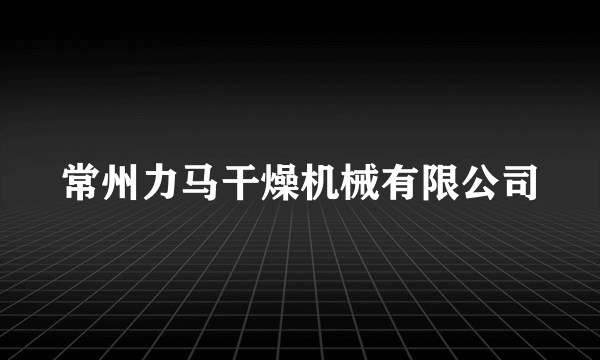 常州力马干燥机械有限公司